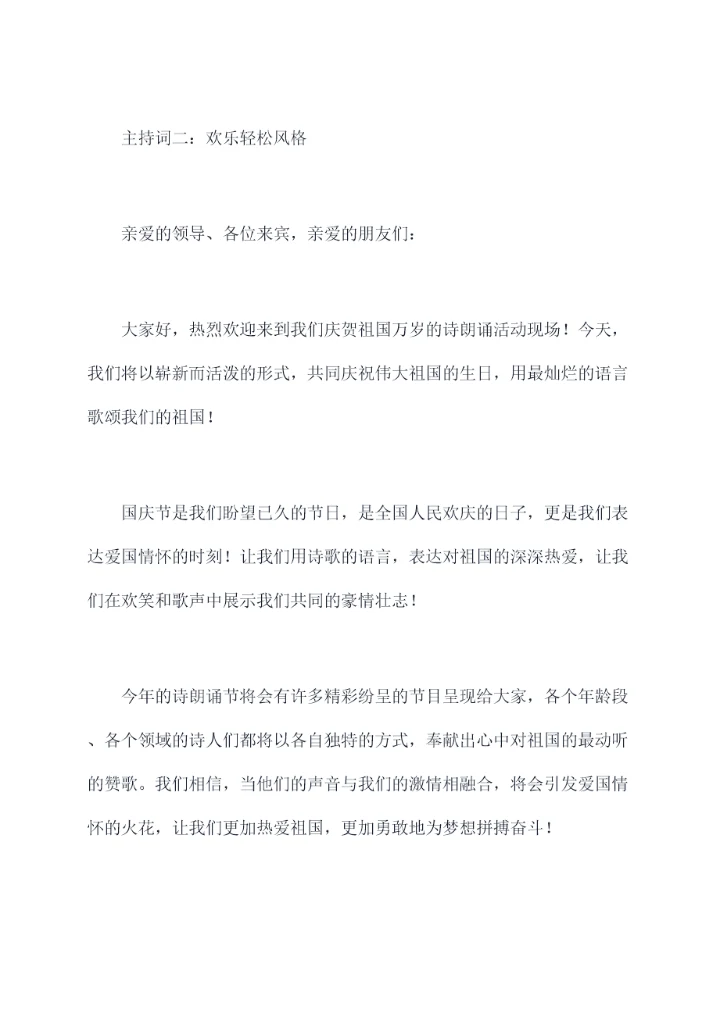 主持词二：欢乐轻松风格

亲爱的领导、各位来宾，亲爱的朋友们：

大家好，热烈欢迎来到我们庆贺祖国万岁的诗朗诵活动现场！今天，我们将以崭新而活泼的形式，共同庆祝伟大祖国的生日，用最灿烂的语言歌颂我们的祖国！

国庆节是我们盼望已久的节日，是全国人民欢庆的日子，更是我们表达爱国情怀的时刻！让我们用诗歌的语言，表达对祖国的深深热爱，让我们在欢笑和歌声中展示我们共同的豪情壮志！

今年的诗朗诵节将会有许多精彩纷呈的节目呈现给大家，各个年龄段、各个领域的诗人们都将以各自独特的方式，奉献出心中对祖国的最动听的赞歌。我们相信，当他们的声音与我们的激情相融合，将会引发爱国情怀的火花，让我们更加热爱祖国，更加勇敢地为梦想拼搏奋斗！